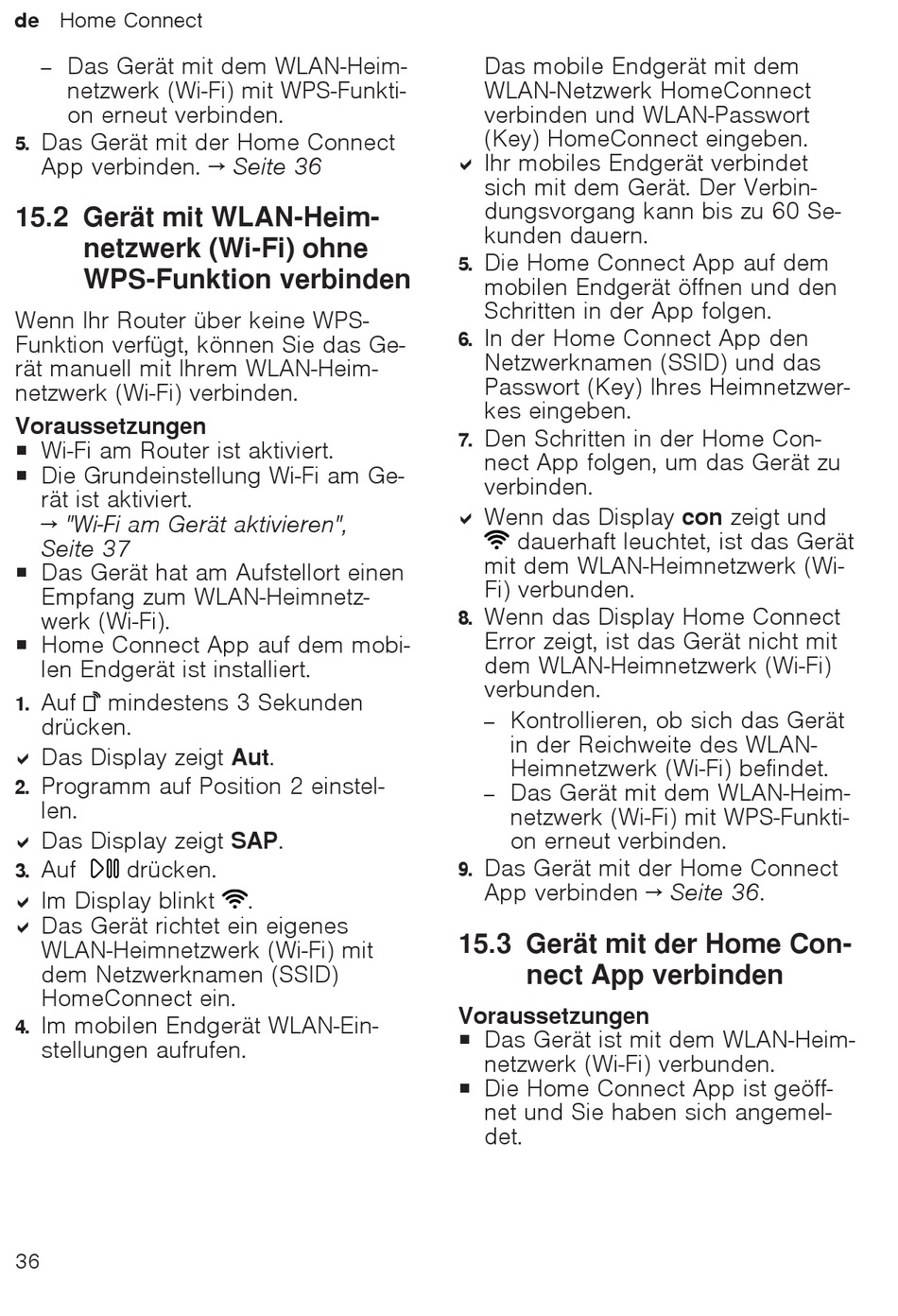 de Home Connect

– Das Gerät mit dem WLAN-Heimnetzwerk (Wi-Fi) mit WPS-Funktion erneut verbinden.

5. Das Gerät mit der Home Connect App verbinden. → Seite 36

15.2 Gerät mit WLAN-Heimnetzwerk (Wi-Fi) ohne WPS-Funktion verbinden

Wenn Ihr Router über keine WPS-Funktion verfügt, können Sie das Gerät manuell mit Ihrem WLAN-Heimnetzwerk (Wi-Fi) verbinden.

Voraussetzungen
■ Wi-Fi am Router ist aktiviert.
■ Die Grundeinstellung Wi-Fi am Gerät ist aktiviert. → "Wi-Fi am Gerät aktivieren", Seite 37
■ Das Gerät hat am Aufstellort einen Empfang zum WLAN-Heimnetzwerk (Wi-Fi).
■ Home Connect App auf dem mobilen Endgerät ist installiert.

1. Auf mindestens 3 Sekunden drücken.
✓ Das Display zeigt Aut.
2. Programm auf Position 2 einstellen.
✓ Das Display zeigt SAP.
3. Auf drücken.
✓ Im Display blinkt .
✓ Das Gerät richtet ein eigenes WLAN-Heimnetzwerk (Wi-Fi) mit dem Netzwerknamen (SSID) HomeConnect ein.
4. Im mobilen Endgerät WLAN-Einstellungen aufrufen.

Das mobile Endgerät mit dem WLAN-Netzwerk HomeConnect verbinden und WLAN-Passwort (Key) HomeConnect eingeben.
✓ Ihr mobiles Endgerät verbindet sich mit dem Gerät. Der Verbindungsvorgang kann bis zu 60 Sekunden dauern.
5. Die Home Connect App auf dem mobilen Endgerät öffnen und den Schritten in der App folgen.
6. In der Home Connect App den Netzwerknamen (SSID) und das Passwort (Key) Ihres Heimnetzwerkes eingeben.
7. Den Schritten in der Home Connect App folgen, um das Gerät zu verbinden.
✓ Wenn das Display con zeigt und dauerhaft leuchtet, ist das Gerät mit dem WLAN-Heimnetzwerk (Wi-Fi) verbunden.
8. Wenn das Display Home Connect Error zeigt, ist das Gerät nicht mit dem WLAN-Heimnetzwerk (Wi-Fi) verbunden.
– Kontrollieren, ob sich das Gerät in der Reichweite des WLAN-Heimnetzwerk (Wi-Fi) befindet.
– Das Gerät mit dem WLAN-Heimnetzwerk (Wi-Fi) mit WPS-Funktion erneut verbinden.
9. Das Gerät mit der Home Connect App verbinden → Seite 36.

15.3 Gerät mit der Home Connect App verbinden

Voraussetzungen
■ Das Gerät ist mit dem WLAN-Heimnetzwerk (Wi-Fi) verbunden.
■ Die Home Connect App ist geöffnet und Sie haben sich angemeldet.

36